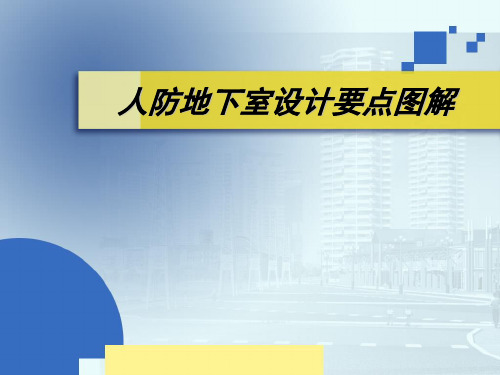 人防地下室设计要点图解